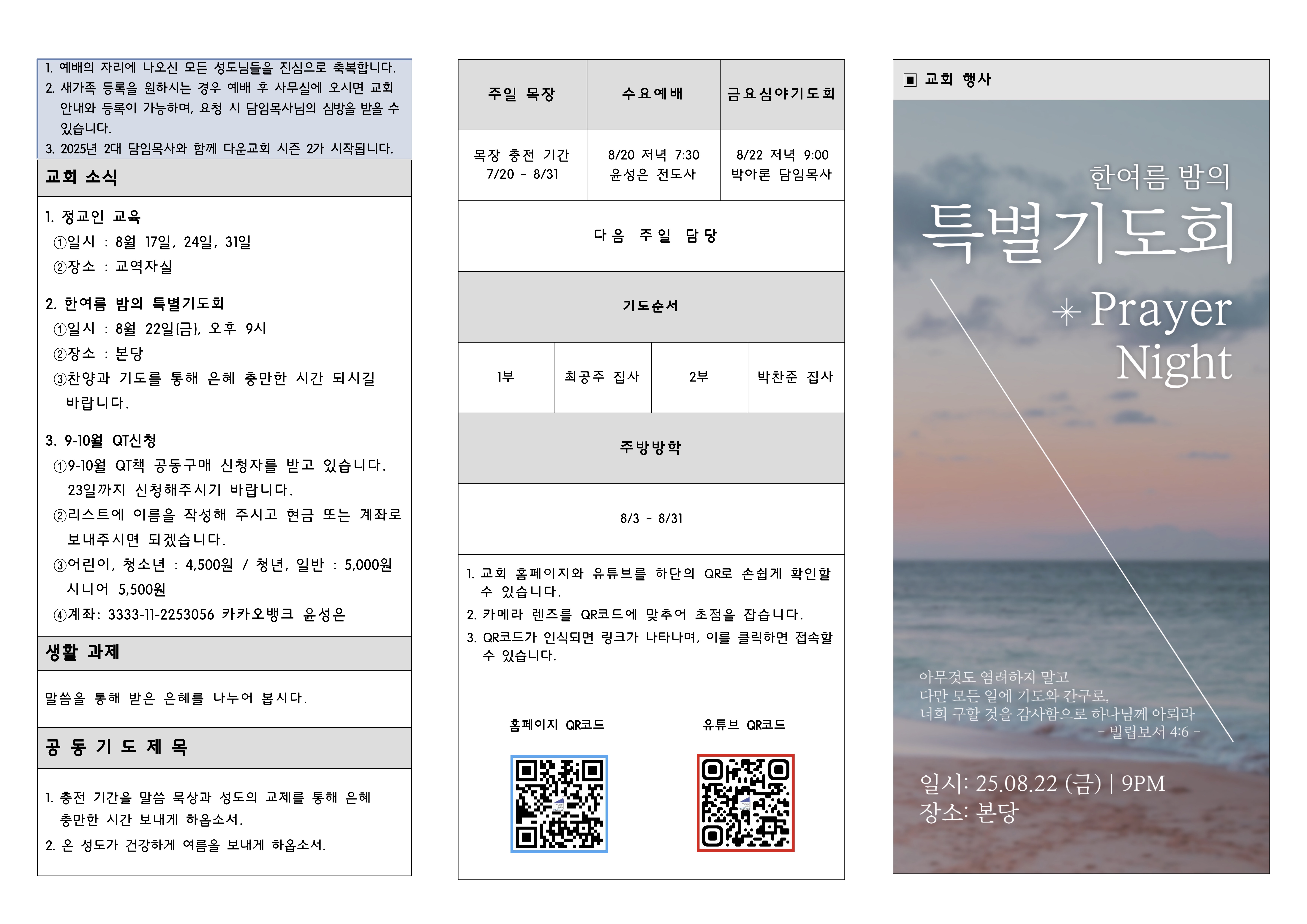 1. 예배의 자리에 나오신 모든 성도님들을 진심으로 축복합니다.
2. 새가족 등록을 원하시는 경우 예배 후 사무실에 오시면 교회 안내와 등록이 가능하며, 요청 시 담임목사님의 심방을 받을 수 있습니다.
3. 2025년 2대 담임목사와 함께 다운교회 시즌 2가 시작됩니다.

교회 소식

1. 정교인 교육
①일시 : 8월 17일, 24일, 31일
②장소 : 교역자실

2. 한여름 밤의 특별기도회
①일시 : 8월 22일(금), 오후 9시
②장소 : 본당
③찬양과 기도를 통해 은혜 충만한 시간 되시길 바랍니다.

3. 9-10월 QT신청
①9-10월 QT책 공동구매 신청자를 받고 있습니다. 23일까지 신청해주시기 바랍니다.
②리스트에 이름을 작성해 주시고 현금 또는 계좌로 보내주시면 되겠습니다.
③어린이, 청소년 : 4,500원 / 청년, 일반 : 5,000원 시니어 5,500원
④계좌: 3333-11-2253056 카카오뱅크 윤성은

생활 과제

말씀을 통해 받은 은혜를 나누어 봅시다.

공 동 기 도 제 목

1. 충전 기간을 말씀 묵상과 성도의 교제를 통해 은혜 충만한 시간 보내게 하옵소서.
2. 온 성도가 건강하게 여름을 보내게 하옵소서.

| 주일 목장 | 수요예배 | 금요심야기도회 |
|---|---|---|
| 목장 충전 기간 7/20 - 8/31 | 8/20 저녁 7:30 윤성은 전도사 | 8/22 저녁 9:00 박아론 담임목사 |

다음 주일 담당

기도순서

| 1부 | 최공주 집사 | 2부 | 박찬준 집사 |
|---|---|---|---|

주방방학

8/3 - 8/31

1. 교회 홈페이지와 유튜브를 하단의 QR로 손쉽게 확인할 수 있습니다.
2. 카메라 렌즈를 QR코드에 맞추어 초점을 잡습니다.
3. QR코드가 인식되면 링크가 나타나며, 이를 클릭하면 접속할 수 있습니다.

홈페이지 QR코드
유튜브 QR코드

▣ 교회 행사

한여름 밤의
특별기도회
Prayer Night

아무것도 염려하지 말고
다만 모든 일에 기도와 간구로,
너희 구할 것을 감사함으로 하나님께 아뢰라
- 빌립보서 4:6 -

일시: 25.08.22 (금) | 9PM
장소: 본당